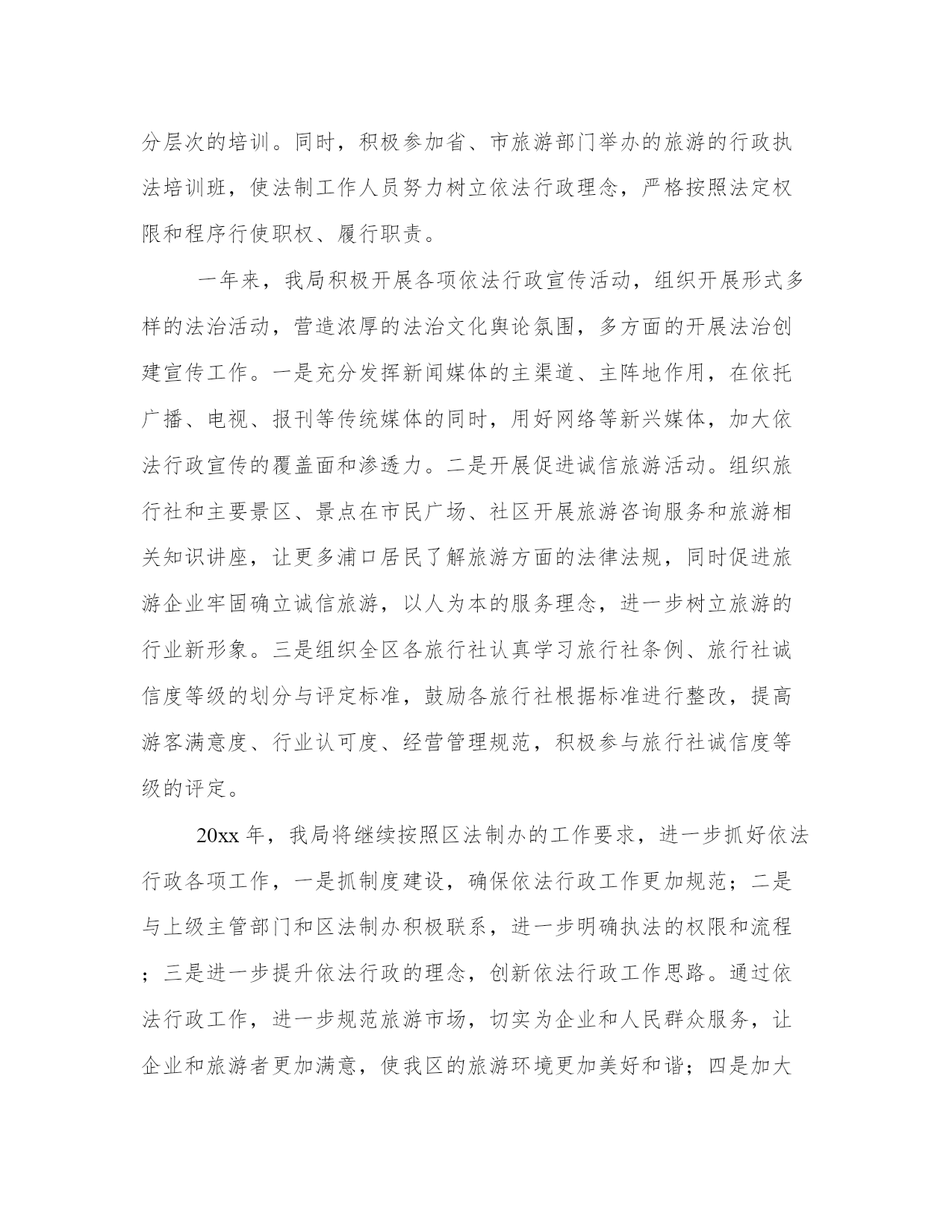 分层次的培训。同时，积极参加省、市旅游部门举办的旅游的行政执法培训班，使法制工作人员努力树立依法行政理念，严格按照法定权限和程序行使职权、履行职责。

一年来，我局积极开展各项依法行政宣传活动，组织开展形式多样的法治活动，营造浓厚的法治文化舆论氛围，多方面的开展法治创建宣传工作。一是充分发挥新闻媒体的主渠道、主阵地作用，在依托广播、电视、报刊等传统媒体的同时，用好网络等新兴媒体，加大依法行政宣传的覆盖面和渗透力。二是开展促进诚信旅游活动。组织旅行社和主要景区、景点在市民广场、社区开展旅游咨询服务和旅游相关知识讲座，让更多浦口居民了解旅游方面的法律法规，同时促进旅游企业牢固确立诚信旅游，以人为本的服务理念，进一步树立旅游的行业新形象。三是组织全区各旅行社认真学习旅行社条例、旅行社诚信度等级的划分与评定标准，鼓励各旅行社根据标准进行整改，提高游客满意度、行业认可度、经营管理规范，积极参与旅行社诚信度等级的评定。

20xx 年，我局将继续按照区法制办的工作要求，进一步抓好依法行政各项工作，一是抓制度建设，确保依法行政工作更加规范；二是与上级主管部门和区法制办积极联系，进一步明确执法的权限和流程；三是进一步提升依法行政的理念，创新依法行政工作思路。通过依法行政工作，进一步规范旅游市场，切实为企业和人民群众服务，让企业和旅游者更加满意，使我区的旅游环境更加美好和谐；四是加大